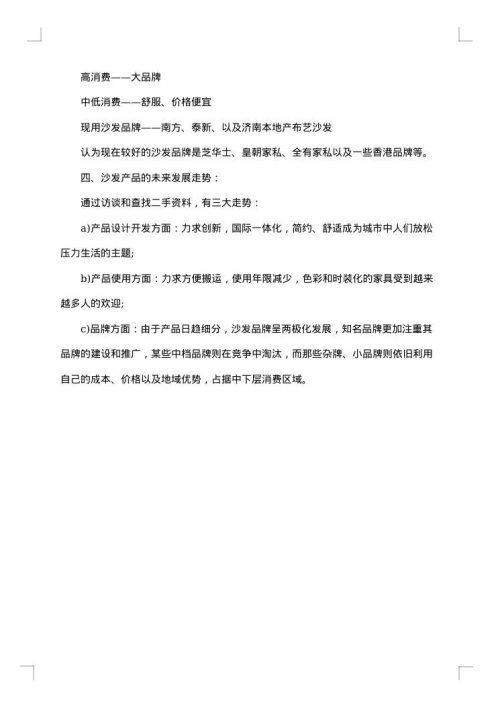 高消费——大品牌

中低消费——舒服、价格便宜

现用沙发品牌——南方、泰新、以及济南本地产布艺沙发

认为现在较好的沙发品牌是芝华士、皇朝家私、全有家私以及一些香港品牌等。

四、沙发产品的未来发展走势：

通过访谈和查找二手资料，有三大走势：

a)产品设计开发方面：力求创新，国际一体化，简约、舒适成为城市中人们放松压力生活的主题;

b)产品使用方面：力求方便搬运，使用年限减少，色彩和时装化的家具受到越来越多人的欢迎;

c)品牌方面：由于产品日趋细分，沙发品牌呈两极化发展，知名品牌更加注重其品牌的建设和推广，某些中档品牌则在竞争中淘汰，而那些杂牌、小品牌则依旧利用自己的成本、价格以及地域优势，占据中下层消费区域。